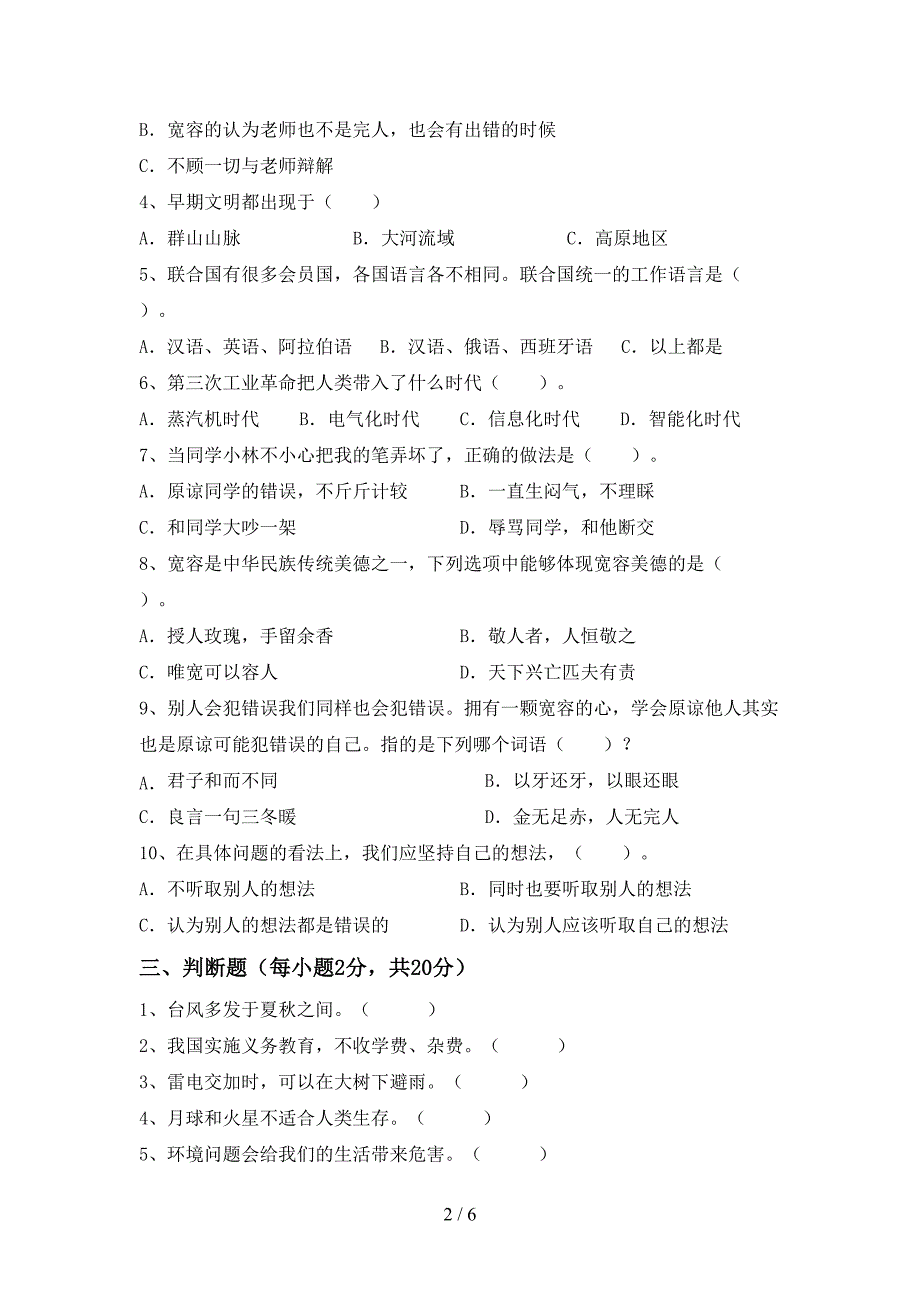 B. 宽容的认为老师也不是完人，也会有出错的时候

C. 不顾一切与老师辩解

4、早期文明都出现于（　　）

A. 群山山脉　　　B. 大河流域　　　C. 高原地区

5、联合国有很多会员国，各国语言各不相同。联合国统一的工作语言是（　　）。

A. 汉语、英语、阿拉伯语　B. 汉语、俄语、西班牙语　C. 以上都是

6、第三次工业革命把人类带入了什么时代（　　）。

A. 蒸汽机时代　B. 电气化时代　C. 信息化时代　D. 智能化时代

7、当同学小林不小心把我的笔弄坏了，正确的做法是（　　）。

A. 原谅同学的错误，不斤斤计较　B. 一直生闷气，不理睬

C. 和同学大吵一架　D. 辱骂同学，和他断交

8、宽容是中华民族传统美德之一，下列选项中能够体现宽容美德的是（　　）。

A. 授人玫瑰，手留余香　B. 敬人者，人恒敬之

C. 唯宽可以容人　D. 天下兴亡匹夫有责

9、别人会犯错误我们同样也会犯错误。拥有一颗宽容的心，学会原谅他人其实也是原谅可能犯错误的自己。指的是下列哪个词语（　　）？

A. 君子和而不同　B. 以牙还牙，以眼还眼

C. 良言一句三冬暖　D. 金无足赤，人无完人

10、在具体问题的看法上，我们应坚持自己的想法，（　　）。

A. 不听取别人的想法　B. 同时也要听取别人的想法

C. 认为别人的想法都是错误的　D. 认为别人应该听取自己的想法

三、判断题（每小题2分，共20分）

1、台风多发于夏秋之间。（　　）

2、我国实施义务教育，不收学费、杂费。（　　）

3、雷电交加时，可以在大树下避雨。（　　）

4、月球和火星不适合人类生存。（　　）

5、环境问题会给我们的生活带来危害。（　　）

2 / 6